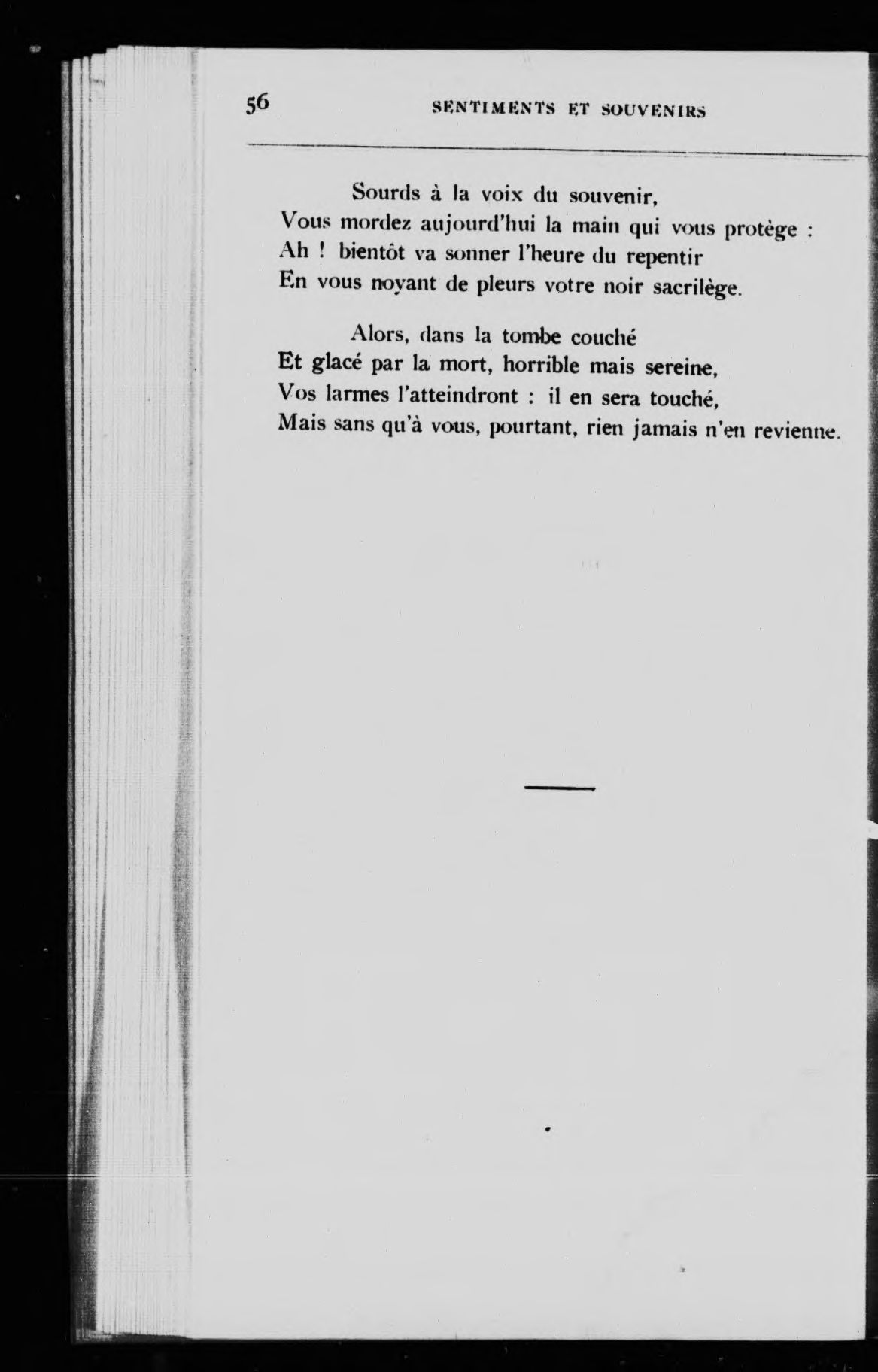 56 SENTIMENTS ET SOUVENIRS

Sourds à la voix du souvenir,
Vous mordez aujourd'hui la main qui vous protège :
Ah ! bientôt va sonner l'heure du repentir
En vous noyant de pleurs votre noir sacrilège.

Alors, dans la tombe couché
Et glacé par la mort, horrible mais sereine,
Vos larmes l'atteindront : il en sera touché,
Mais sans qu'à vous, pourtant, rien jamais n'en revienne.